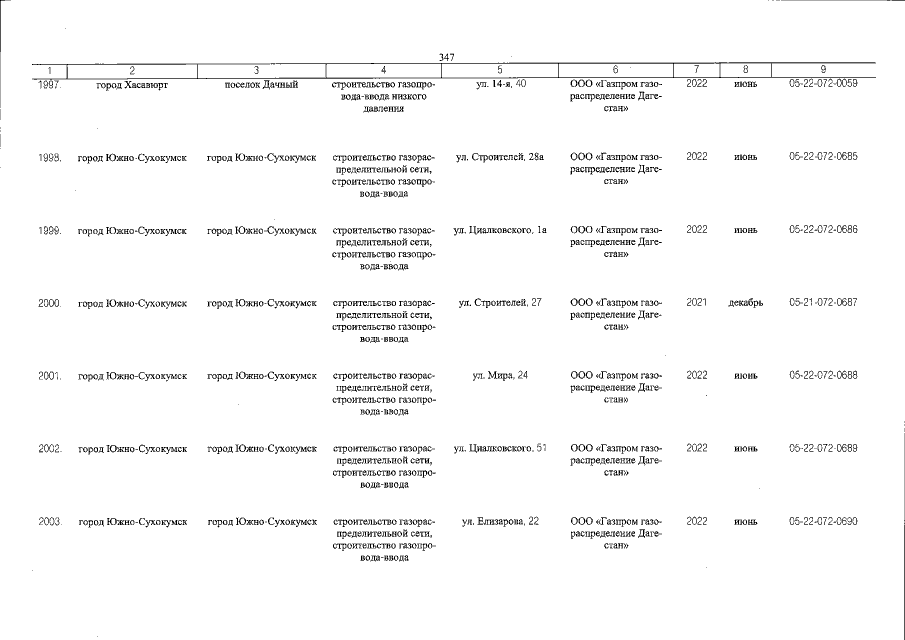 347

| 1 | 2 | 3 | 4 | 5 | 6 | 7 | 8 | 9 |
|---|---|---|---|---|---|---|---|---|
| 1997. | город Хасавюрт | поселок Дачный | строительство газопровода-ввода низкого давления | ул. 14-я, 40 | ООО «Газпром газораспределение Дагестан» | 2022 | июнь | 05-22-072-0059 |
| 1998. | город Южно-Сухокумск | город Южно-Сухокумск | строительство газораспределительной сети, строительство газопровода-ввода | ул. Строителей, 28а | ООО «Газпром газораспределение Дагестан» | 2022 | июнь | 05-22-072-0685 |
| 1999. | город Южно-Сухокумск | город Южно-Сухокумск | строительство газораспределительной сети, строительство газопровода-ввода | ул. Циалковского, 1а | ООО «Газпром газораспределение Дагестан» | 2022 | июнь | 05-22-072-0686 |
| 2000. | город Южно-Сухокумск | город Южно-Сухокумск | строительство газораспределительной сети, строительство газопровода-ввода | ул. Строителей, 27 | ООО «Газпром газораспределение Дагестан» | 2021 | декабрь | 05-21-072-0687 |
| 2001. | город Южно-Сухокумск | город Южно-Сухокумск | строительство газораспределительной сети, строительство газопровода-ввода | ул. Мира, 24 | ООО «Газпром газораспределение Дагестан» | 2022 | июнь | 05-22-072-0688 |
| 2002. | город Южно-Сухокумск | город Южно-Сухокумск | строительство газораспределительной сети, строительство газопровода-ввода | ул. Циалковского, 51 | ООО «Газпром газораспределение Дагестан» | 2022 | июнь | 05-22-072-0689 |
| 2003. | город Южно-Сухокумск | город Южно-Сухокумск | строительство газораспределительной сети, строительство газопровода-ввода | ул. Елизарова, 22 | ООО «Газпром газораспределение Дагестан» | 2022 | июнь | 05-22-072-0690 |